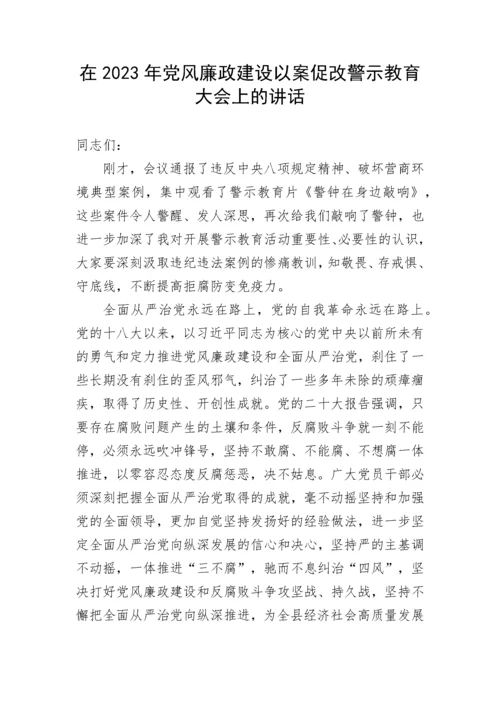 在 2023 年党风廉政建设以案促改警示教育大会上的讲话

同志们：

刚才，会议通报了违反中央八项规定精神、破坏营商环境典型案例，集中观看了警示教育片《警钟在身边敲响》，这些案件令人警醒、发人深思，再次给我们敲响了警钟，也进一步加深了我对开展警示教育活动重要性、必要性的认识，大家要深刻汲取违纪违法案例的惨痛教训，知敬畏、存戒惧、守底线，不断提高拒腐防变免疫力。

全面从严治党永远在路上，党的自我革命永远在路上。党的十八大以来，以习近平同志为核心的党中央以前所未有的勇气和定力推进党风廉政建设和全面从严治党，刹住了一些长期没有刹住的歪风邪气，纠治了一些多年未除的顽瘴痼疾，取得了历史性、开创性成就。党的二十大报告强调，只要存在腐败问题产生的土壤和条件，反腐败斗争就一刻不能停，必须永远吹冲锋号，坚持不敢腐、不能腐、不想腐一体推进，以零容忍态度反腐惩恶，决不姑息。广大党员干部必须深刻把握全面从严治党取得的成就，毫不动摇坚持和加强党的全面领导，更加自觉坚持发扬好的经验做法，进一步坚定全面从严治党向纵深发展的信心和决心，坚持严的主基调不动摇，一体推进“三不腐”，驰而不息纠治“四风”，坚决打好党风廉政建设和反腐败斗争攻坚战、持久战，坚持不懈把全面从严治党向纵深推进，为全县经济社会高质量发展